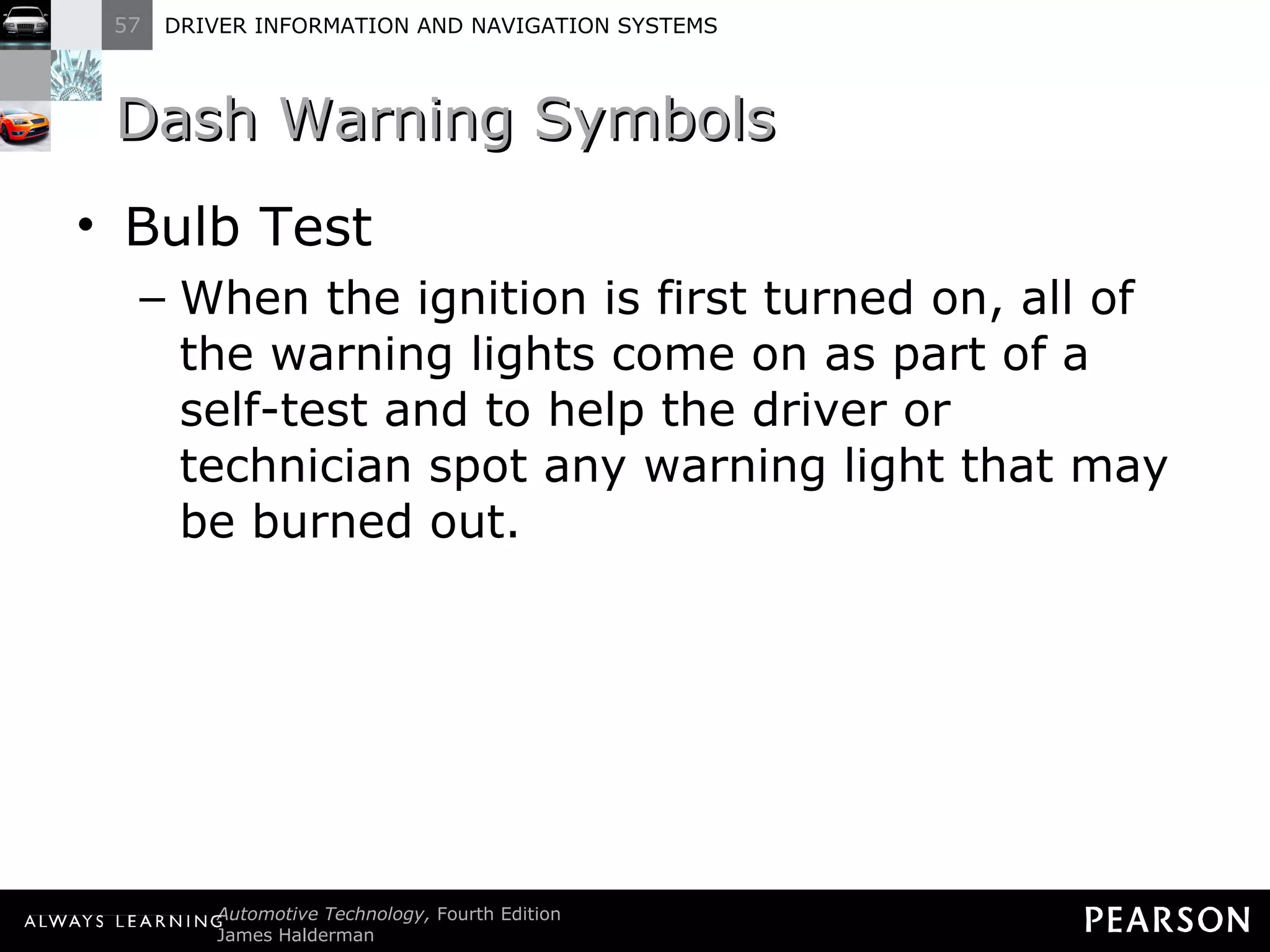 57 DRIVER INFORMATION AND NAVIGATION SYSTEMS

Dash Warning Symbols

• Bulb Test
– When the ignition is first turned on, all of the warning lights come on as part of a self-test and to help the driver or technician spot any warning light that may be burned out.

ALWAYS LEARNING Automotive Technology, Fourth Edition
James Halderman

PEARSON